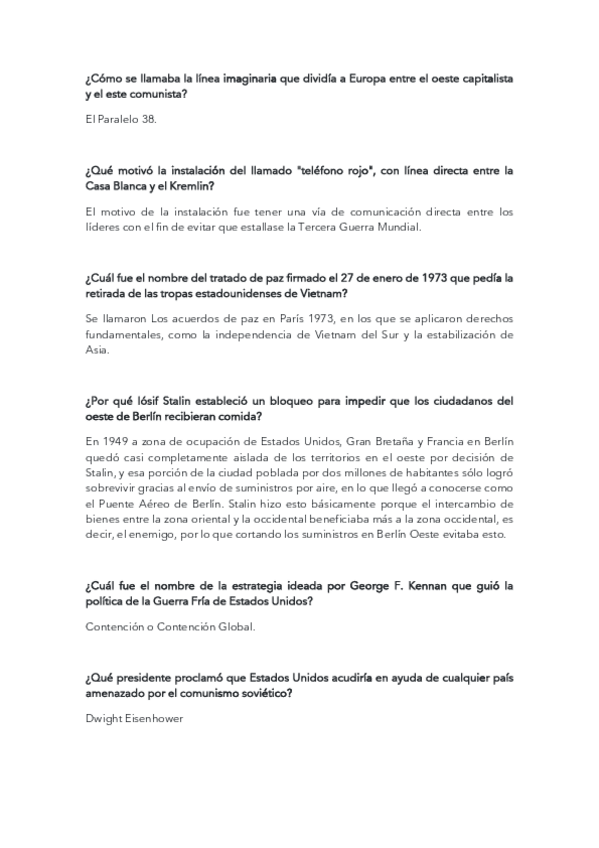 ¿Cómo se llamaba la línea imaginaria que dividía a Europa entre el oeste capitalista y el este comunista?

El Paralelo 38.

¿Qué motivó la instalación del llamado "teléfono rojo", con línea directa entre la Casa Blanca y el Kremlin?

El motivo de la instalación fue tener una vía de comunicación directa entre los líderes con el fin de evitar que estallase la Tercera Guerra Mundial.

¿Cuál fue el nombre del tratado de paz firmado el 27 de enero de 1973 que pedía la retirada de las tropas estadounidenses de Vietnam?

Se llamaron Los acuerdos de paz en París 1973, en los que se aplicaron derechos fundamentales, como la independencia de Vietnam del Sur y la estabilización de Asia.

¿Por qué Iósif Stalin estableció un bloqueo para impedir que los ciudadanos del oeste de Berlín recibieran comida?

En 1949 a zona de ocupación de Estados Unidos, Gran Bretaña y Francia en Berlín quedó casi completamente aislada de los territorios en el oeste por decisión de Stalin, y esa porción de la ciudad poblada por dos millones de habitantes sólo logró sobrevivir gracias al envío de suministros por aire, en lo que llegó a conocerse como el Puente Aéreo de Berlín. Stalin hizo esto básicamente porque el intercambio de bienes entre la zona oriental y la occidental beneficiaba más a la zona occidental, es decir, el enemigo, por lo que cortando los suministros en Berlín Oeste evitaba esto.

¿Cuál fue el nombre de la estrategia ideada por George F. Kennan que guió la política de la Guerra Fría de Estados Unidos?

Contención o Contención Global.

¿Qué presidente proclamó que Estados Unidos acudiría en ayuda de cualquier país amenazado por el comunismo soviético?

Dwight Eisenhower